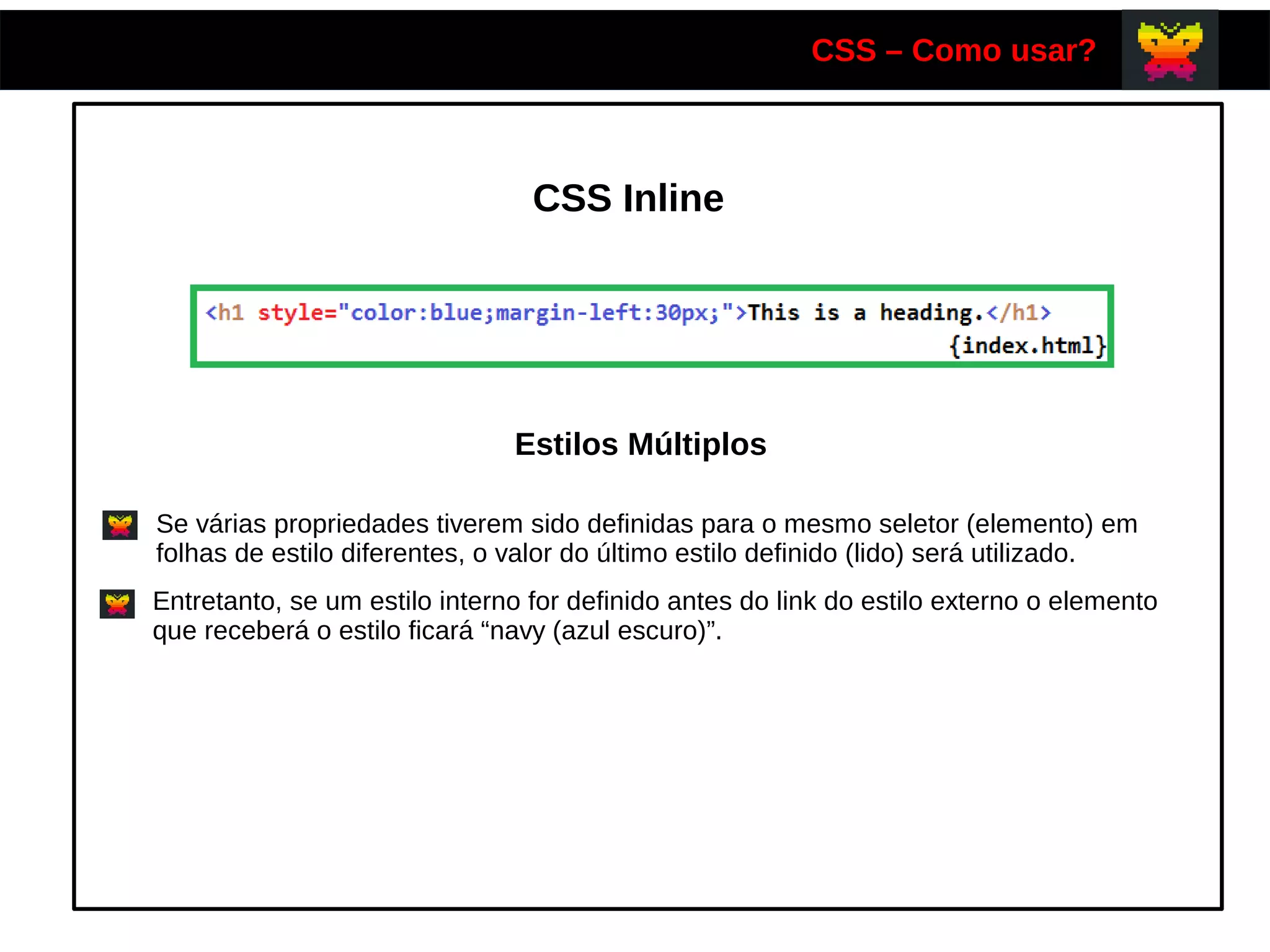 CSS – Como usar?

CSS Inline

<h1 style="color:blue;margin-left:30px;">This is a heading.</h1>
{index.html}

Estilos Múltiplos

Se várias propriedades tiverem sido definidas para o mesmo seletor (elemento) em folhas de estilo diferentes, o valor do último estilo definido (lido) será utilizado.

Entretanto, se um estilo interno for definido antes do link do estilo externo o elemento que receberá o estilo ficará “navy (azul escuro)”.